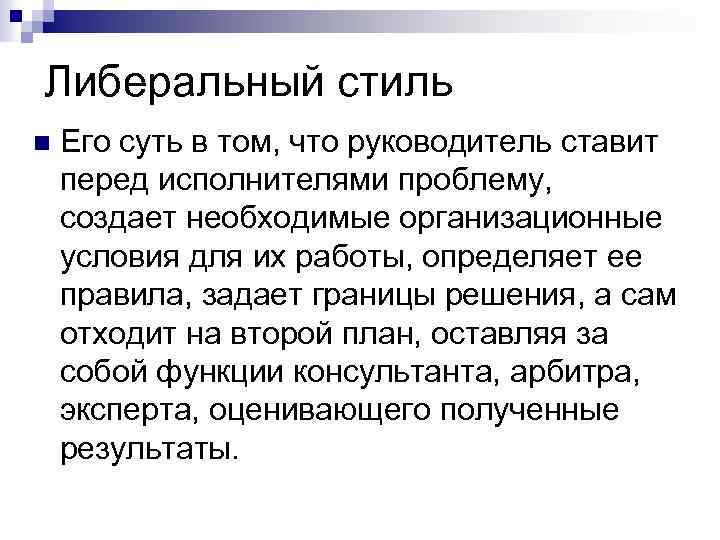 Либеральный стиль

Его суть в том, что руководитель ставит перед исполнителями проблему, создает необходимые организационные условия для их работы, определяет ее правила, задает границы решения, а сам отходит на второй план, оставляя за собой функции консультанта, арбитра, эксперта, оценивающего полученные результаты.